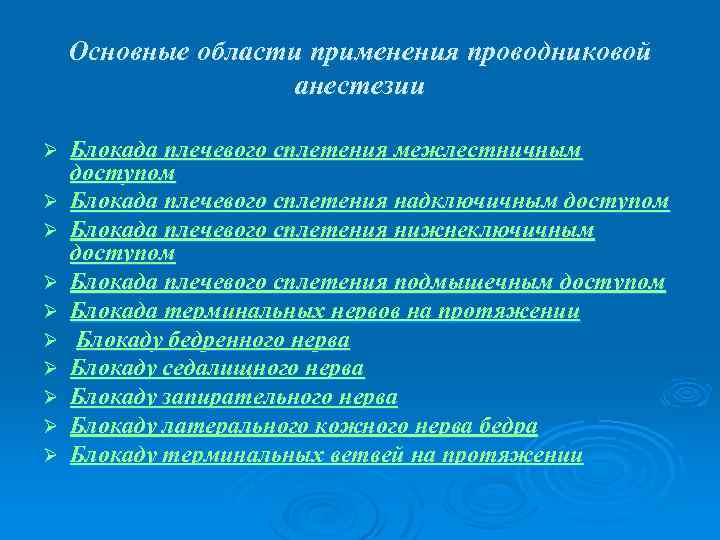 Основные области применения проводниковой анестезии

➢ Блокада плечевого сплетения межлестничным доступом
➢ Блокада плечевого сплетения надключичным доступом
➢ Блокада плечевого сплетения нижнеключичным доступом
➢ Блокада плечевого сплетения подмышечным доступом
➢ Блокада терминальных нервов на протяжении
➢ Блокаду бедренного нерва
➢ Блокаду седалищного нерва
➢ Блокаду запирательного нерва
➢ Блокаду латерального кожного нерва бедра
➢ Блокаду терминальных ветвей на протяжении